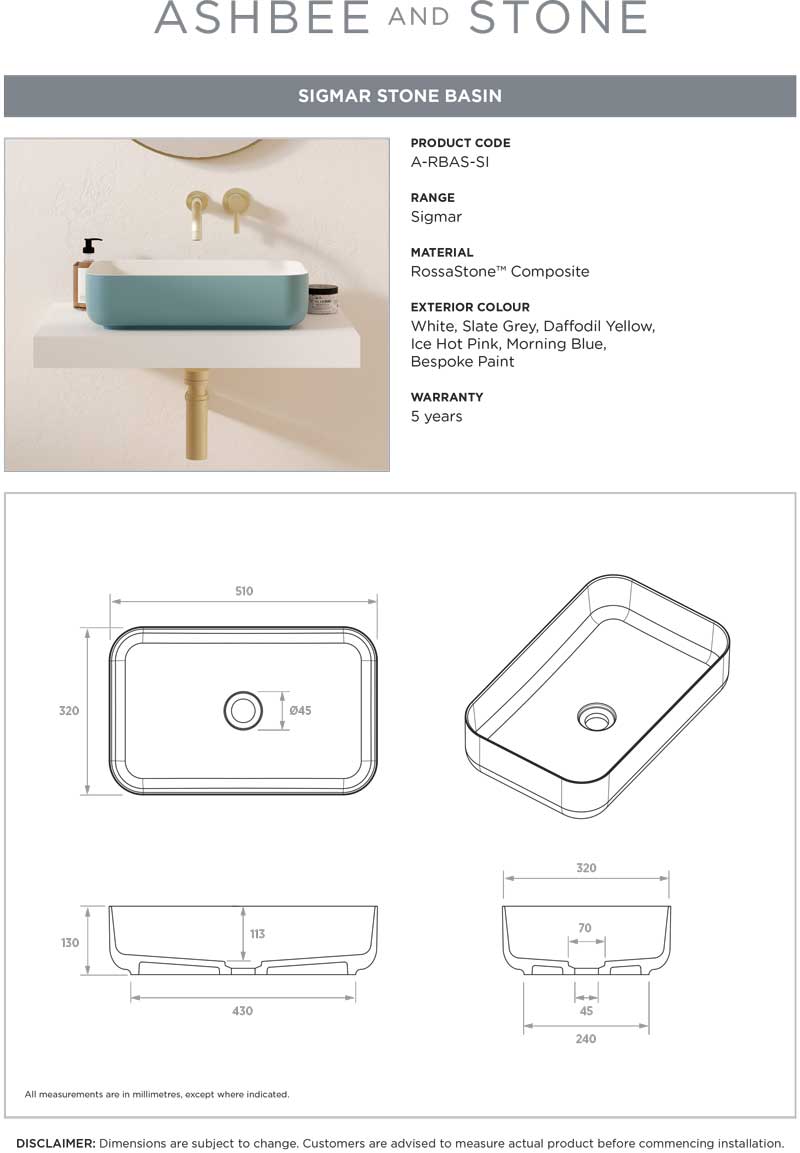 ASHBEE AND STONE

SIGMAR STONE BASIN

PRODUCT CODE
A-RBAS-SI

RANGE
Sigmar

MATERIAL
RossaStone™ Composite

EXTERIOR COLOUR
White, Slate Grey, Daffodil Yellow, Ice Hot Pink, Morning Blue, Bespoke Paint

WARRANTY
5 years

510

320

Ø45

130

113

430

320

70

45

240

All measurements are in millimetres, except where indicated.

DISCLAIMER: Dimensions are subject to change. Customers are advised to measure actual product before commencing installation.